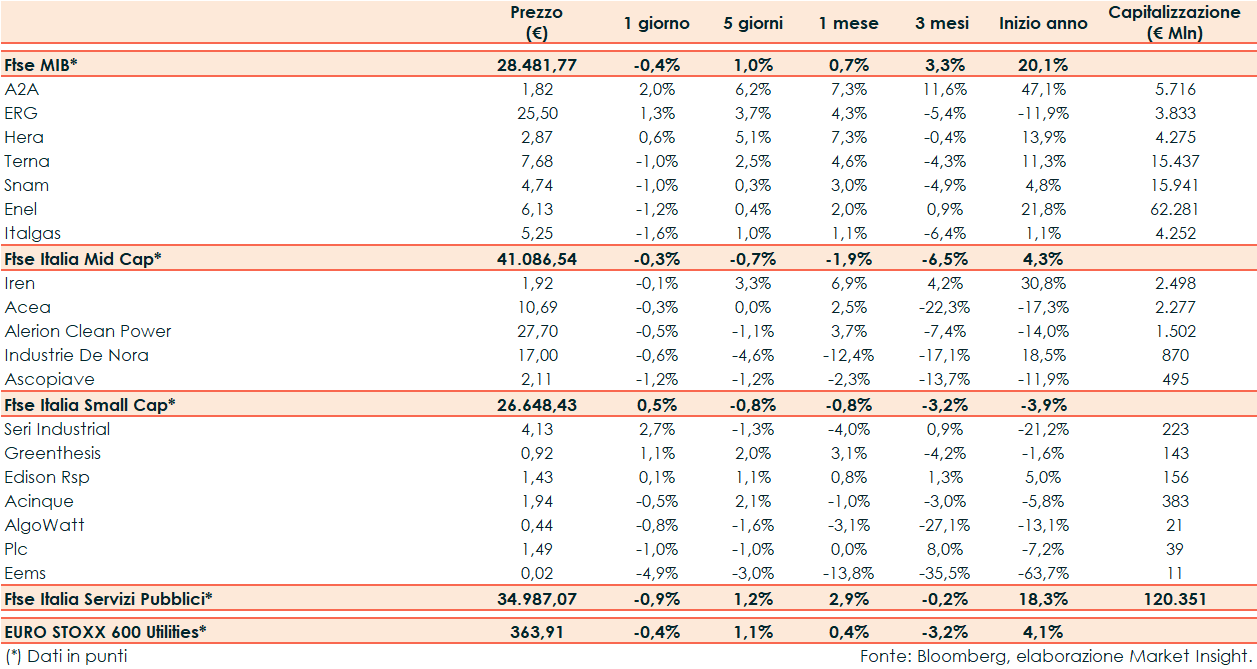 |  | Prezzo (€) | 1 giorno | 5 giorni | 1 mese | 3 mesi | Inizio anno | Capitalizzazione (€ Mln) |
|---|---|---|---|---|---|---|---|
| Ftse MIB* | 28.481,77 | -0,4% | 1,0% | 0,7% | 3,3% | 20,1% |  |
| A2A | 1,82 | 2,0% | 6,2% | 7,3% | 11,6% | 47,1% | 5.716 |
| ERG | 25,50 | 1,3% | 3,7% | 4,3% | -5,4% | -11,9% | 3.833 |
| Hera | 2,87 | 0,6% | 5,1% | 7,3% | -0,4% | 13,9% | 4.275 |
| Terna | 7,68 | -1,0% | 2,5% | 4,6% | -4,3% | 11,3% | 15.437 |
| Snam | 4,74 | -1,0% | 0,3% | 3,0% | -4,9% | 4,8% | 15.941 |
| Enel | 6,13 | -1,2% | 0,4% | 2,0% | 0,9% | 21,8% | 62.281 |
| Italgas | 5,25 | -1,6% | 1,0% | 1,1% | -6,4% | 1,1% | 4.252 |
| Ftse Italia Mid Cap* | 41.086,54 | -0,3% | -0,7% | -1,9% | -6,5% | 4,3% |  |
| Iren | 1,92 | -0,1% | 3,3% | 6,9% | 4,2% | 30,8% | 2.498 |
| Acea | 10,69 | -0,3% | 0,0% | 2,5% | -22,3% | -17,3% | 2.277 |
| Alerion Clean Power | 27,70 | -0,5% | -1,1% | 3,7% | -7,4% | -14,0% | 1.502 |
| Industrie De Nora | 17,00 | -0,6% | -4,6% | -12,4% | -17,1% | 18,5% | 870 |
| Ascopiave | 2,11 | -1,2% | -1,2% | -2,3% | -13,7% | -11,9% | 495 |
| Ftse Italia Small Cap* | 26.648,43 | 0,5% | -0,8% | -0,8% | -3,2% | -3,9% |  |
| Seri Industrial | 4,13 | 2,7% | -1,3% | -4,0% | 0,9% | -21,2% | 223 |
| Greenthesis | 0,92 | 1,1% | 2,0% | 3,1% | -4,2% | -1,6% | 143 |
| Edison Rsp | 1,43 | 0,1% | 1,1% | 0,8% | 1,3% | 5,0% | 156 |
| Acinque | 1,94 | -0,5% | 2,1% | -1,0% | -3,0% | -5,8% | 383 |
| AlgoWatt | 0,44 | -0,8% | -1,6% | -3,1% | -27,1% | -13,1% | 21 |
| Plc | 1,49 | -1,0% | -1,0% | 0,0% | 8,0% | -7,2% | 39 |
| Eems | 0,02 | -4,9% | -3,0% | -13,8% | -35,5% | -63,7% | 11 |
| Ftse Italia Servizi Pubblici* | 34.987,07 | -0,9% | 1,2% | 2,9% | -0,2% | 18,3% | 120.351 |
| EURO STOXX 600 Utilities* | 363,91 | -0,4% | 1,1% | 0,4% | -3,2% | 4,1% |  |

(*) Dati in punti

Fonte: Bloomberg, elaborazione Market Insight.